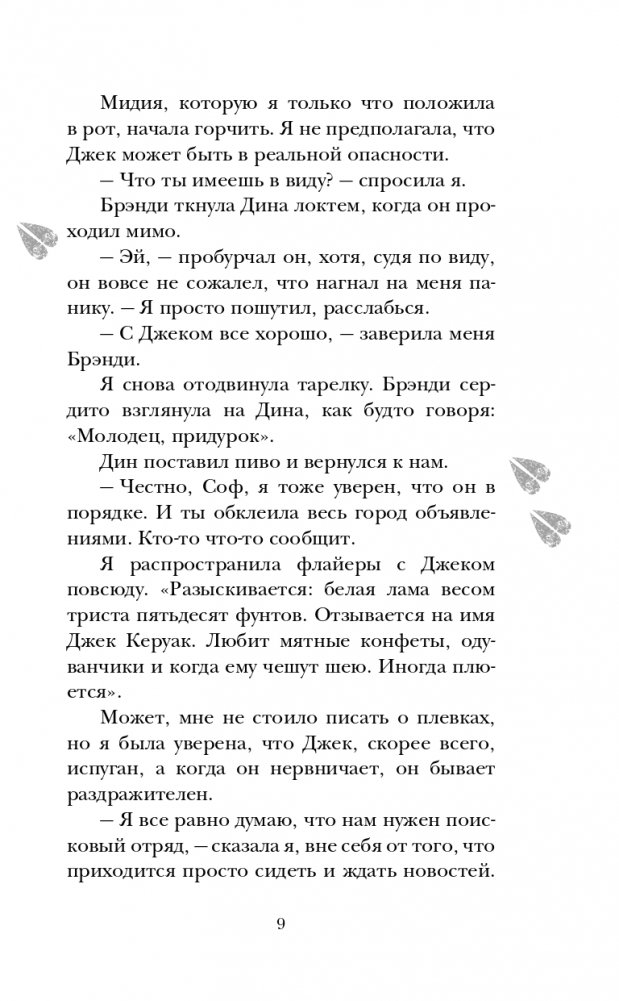 Мидия, которую я только что положила в рот, начала горчить. Я не предполагала, что Джек может быть в реальной опасности.

— Что ты имеешь в виду? — спросила я.

Брэнди ткнула Дина локтем, когда он проходил мимо.

— Эй, — пробурчал он, хотя, судя по виду, он вовсе не сожалел, что нагнал на меня панику. — Я просто пошутил, расслабься.

— С Джеком все хорошо, — заверила меня Брэнди.

Я снова отодвинула тарелку. Брэнди сердито взглянула на Дина, как будто говоря: «Молодец, придурок».

Дин поставил пиво и вернулся к нам.

— Честно, Соф, я тоже уверен, что он в порядке. И ты обклеила весь город объявлениями. Кто-то что-то сообщит.

Я распространила флайеры с Джеком повсюду. «Разыскивается: белая лама весом триста пятьдесят фунтов. Отзывается на имя Джек Керуак. Любит мятные конфеты, одуванчики и когда ему чешут шею. Иногда плюется».

Может, мне не стоило писать о плевках, но я была уверена, что Джек, скорее всего, испуган, а когда он нервничает, он бывает раздражителен.

— Я все равно думаю, что нам нужен поисковый отряд, — сказала я, вне себя от того, что приходится просто сидеть и ждать новостей.

9